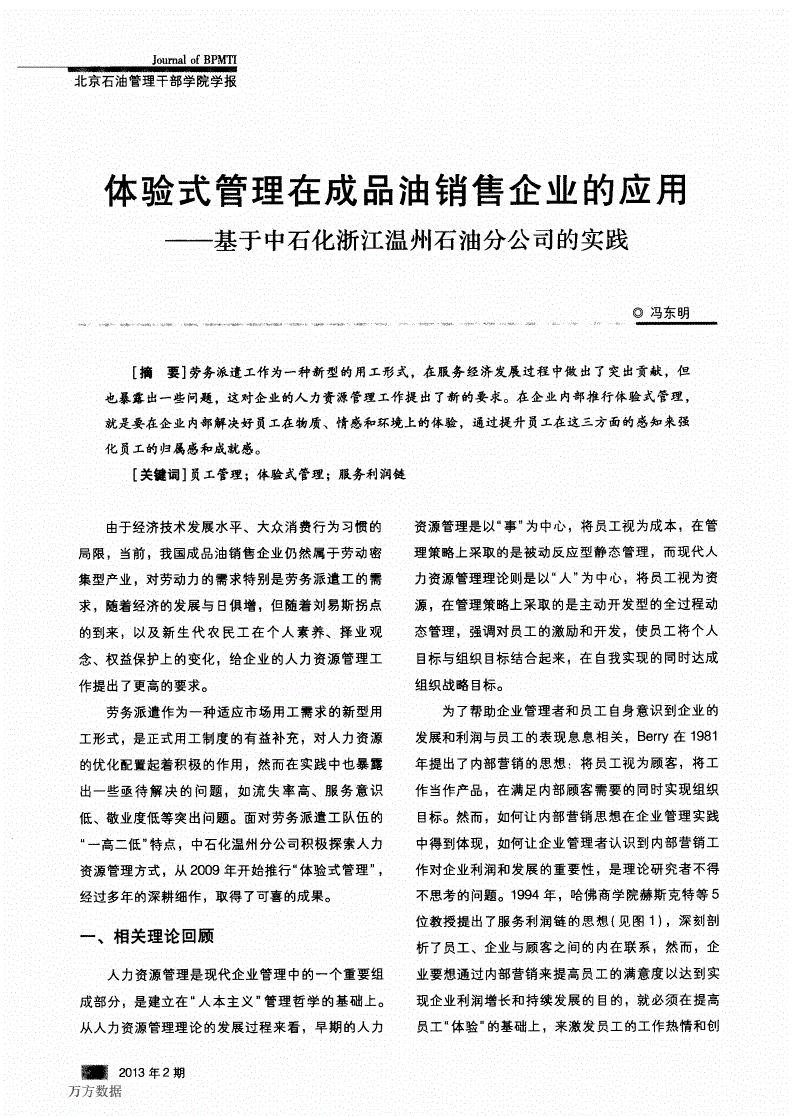 Journal of BPMTI
北京石油管理干部学院学报

体验式管理在成品油销售企业的应用
——基于中石化浙江温州石油分公司的实践

◎ 冯东明

［摘　要］劳务派遣工作为一种新型的用工形式，在服务经济发展过程中做出了突出贡献，但也暴露出一些问题，这对企业的人力资源管理工作提出了新的要求。在企业内部推行体验式管理，就是要在企业内部解决好员工在物质、情感和环境上的体验，通过提升员工在这三方面的感知来强化员工的归属感和成就感。

［关键词］员工管理；体验式管理；服务利润链

由于经济技术发展水平、大众消费行为习惯的局限，当前，我国成品油销售企业仍然属于劳动密集型产业，对劳动力的需求特别是劳务派遣工的需求，随着经济的发展与日俱增，但随着刘易斯拐点的到来，以及新生代农民工在个人素养、择业观念、权益保护上的变化，给企业的人力资源管理工作提出了更高的要求。

劳务派遣作为一种适应市场用工需求的新型用工形式，是正式用工制度的有益补充，对人力资源的优化配置起着积极的作用，然而在实践中也暴露出一些亟待解决的问题，如流失率高、服务意识低、敬业度低等突出问题。面对劳务派遣工队伍的“一高二低”特点，中石化温州分公司积极探索人力资源管理方式，从2009年开始推行“体验式管理”，经过多年的深耕细作，取得了可喜的成果。

一、相关理论回顾

人力资源管理是现代企业管理中的一个重要组成部分，是建立在“人本主义”管理哲学的基础上。从人力资源管理理论的发展过程来看，早期的人力资源管理是以“事”为中心，将员工视为成本，在管理策略上采取的是被动反应型静态管理，而现代人力资源管理理论则是以“人”为中心，将员工视为资源，在管理策略上采取的是主动开发型的全过程动态管理，强调对员工的激励和开发，使员工将个人目标与组织目标结合起来，在自我实现的同时达成组织战略目标。

为了帮助企业管理者和员工自身意识到企业的发展和利润与员工的表现息息相关，Berry在1981年提出了内部营销的思想：将员工视为顾客，将工作当作产品，在满足内部顾客需要的同时实现组织目标。然而，如何让内部营销思想在企业管理实践中得到体现，如何让企业管理者认识到内部营销工作对企业利润和发展的重要性，是理论研究者不得不思考的问题。1994年，哈佛商学院赫斯克特等5位教授提出了服务利润链的思想（见图1），深刻剖析了员工、企业与顾客之间的内在联系，然而，企业要想通过内部营销来提高员工的满意度以达到实现企业利润增长和持续发展的目的，就必须在提高员工“体验”的基础上，来激发员工的工作热情和创

2013年2期
万方数据